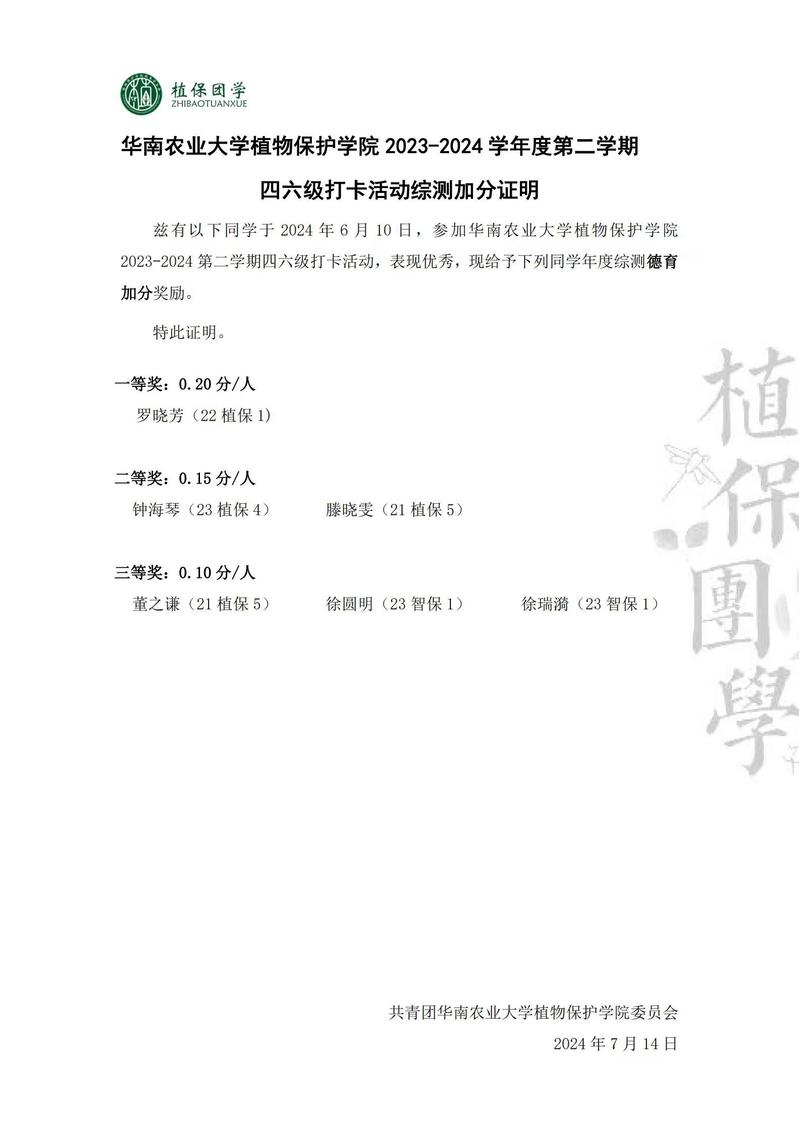 植保团学
ZHIBAOTUANXUE

华南农业大学植物保护学院 2023-2024 学年度第二学期

四六级打卡活动综测加分证明

兹有以下同学于 2024 年 6 月 10 日，参加华南农业大学植物保护学院 2023-2024 第二学期四六级打卡活动，表现优秀，现给予下列同学年度综测德育加分奖励。

特此证明。

一等奖：0.20 分/人

罗晓芳（22 植保 1）

二等奖：0.15 分/人

钟海琴（23 植保 4）　　滕晓雯（21 植保 5）

三等奖：0.10 分/人

董之谦（21 植保 5）　　徐圆明（23 智保 1）　　徐瑞漪（23 智保 1）

植保團學

共青团华南农业大学植物保护学院委员会

2024 年 7 月 14 日